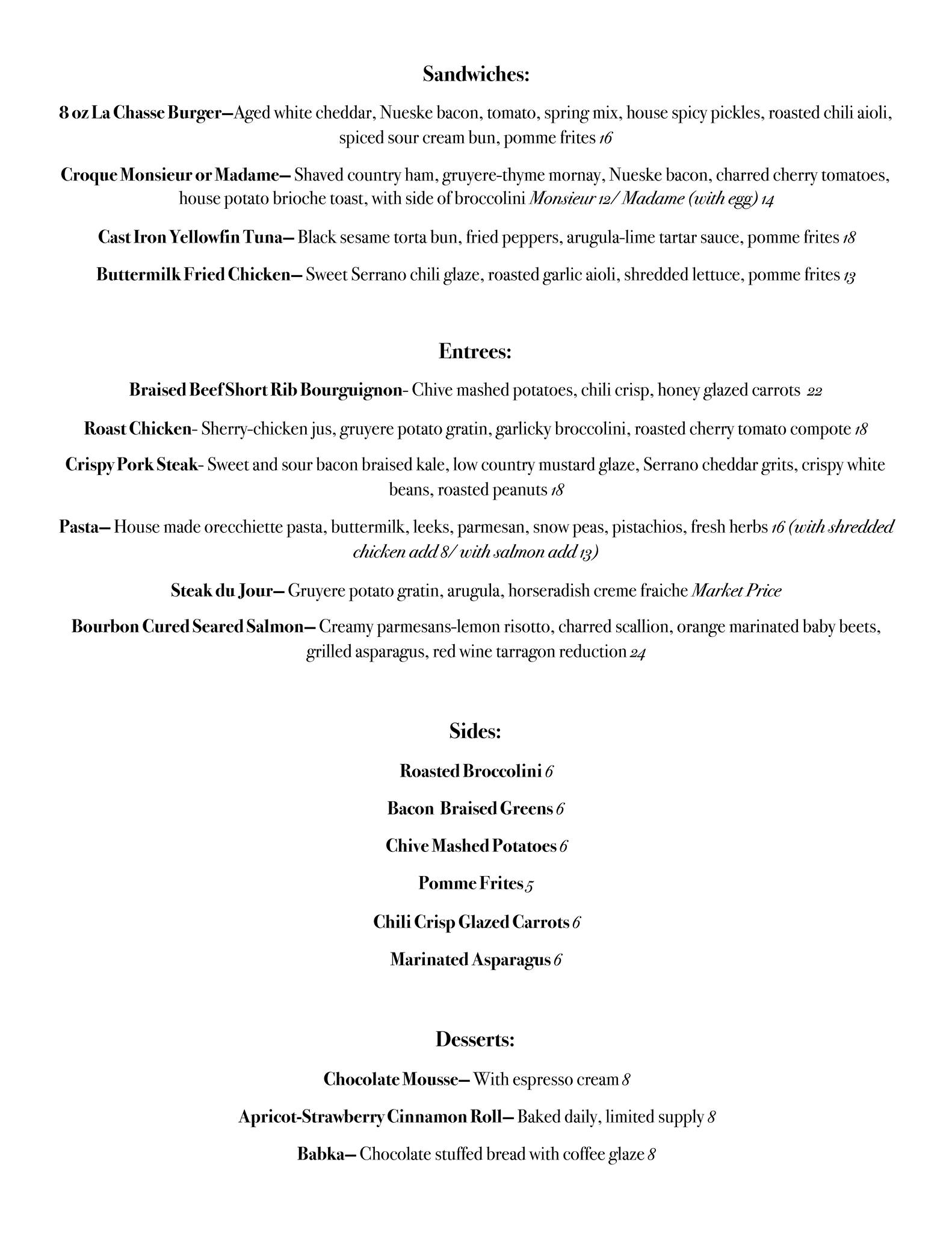 Sandwiches:

8 oz La Chasse Burger—Aged white cheddar, Nueske bacon, tomato, spring mix, house spicy pickles, roasted chili aioli, spiced sour cream bun, pomme frites 16

Croque Monsieur or Madame— Shaved country ham, gruyere-thyme mornay, Nueske bacon, charred cherry tomatoes, house potato brioche toast, with side of broccolini Monsieur 12/ Madame (with egg) 14

Cast Iron Yellowfin Tuna— Black sesame torta bun, fried peppers, arugula-lime tartar sauce, pomme frites 18

Buttermilk Fried Chicken— Sweet Serrano chili glaze, roasted garlic aioli, shredded lettuce, pomme frites 13

Entrees:

Braised Beef Short Rib Bourguignon- Chive mashed potatoes, chili crisp, honey glazed carrots 22

Roast Chicken- Sherry-chicken jus, gruyere potato gratin, garlicky broccolini, roasted cherry tomato compote 18

Crispy Pork Steak- Sweet and sour bacon braised kale, low country mustard glaze, Serrano cheddar grits, crispy white beans, roasted peanuts 18

Pasta— House made orecchiette pasta, buttermilk, leeks, parmesan, snow peas, pistachios, fresh herbs 16 (with shredded chicken add 8/ with salmon add 13)

Steak du Jour— Gruyere potato gratin, arugula, horseradish creme fraiche Market Price

Bourbon Cured Seared Salmon— Creamy parmesans-lemon risotto, charred scallion, orange marinated baby beets, grilled asparagus, red wine tarragon reduction 24

Sides:

Roasted Broccolini 6

Bacon Braised Greens 6

Chive Mashed Potatoes 6

Pomme Frites 5

Chili Crisp Glazed Carrots 6

Marinated Asparagus 6

Desserts:

Chocolate Mousse— With espresso cream 8

Apricot-Strawberry Cinnamon Roll— Baked daily, limited supply 8

Babka— Chocolate stuffed bread with coffee glaze 8